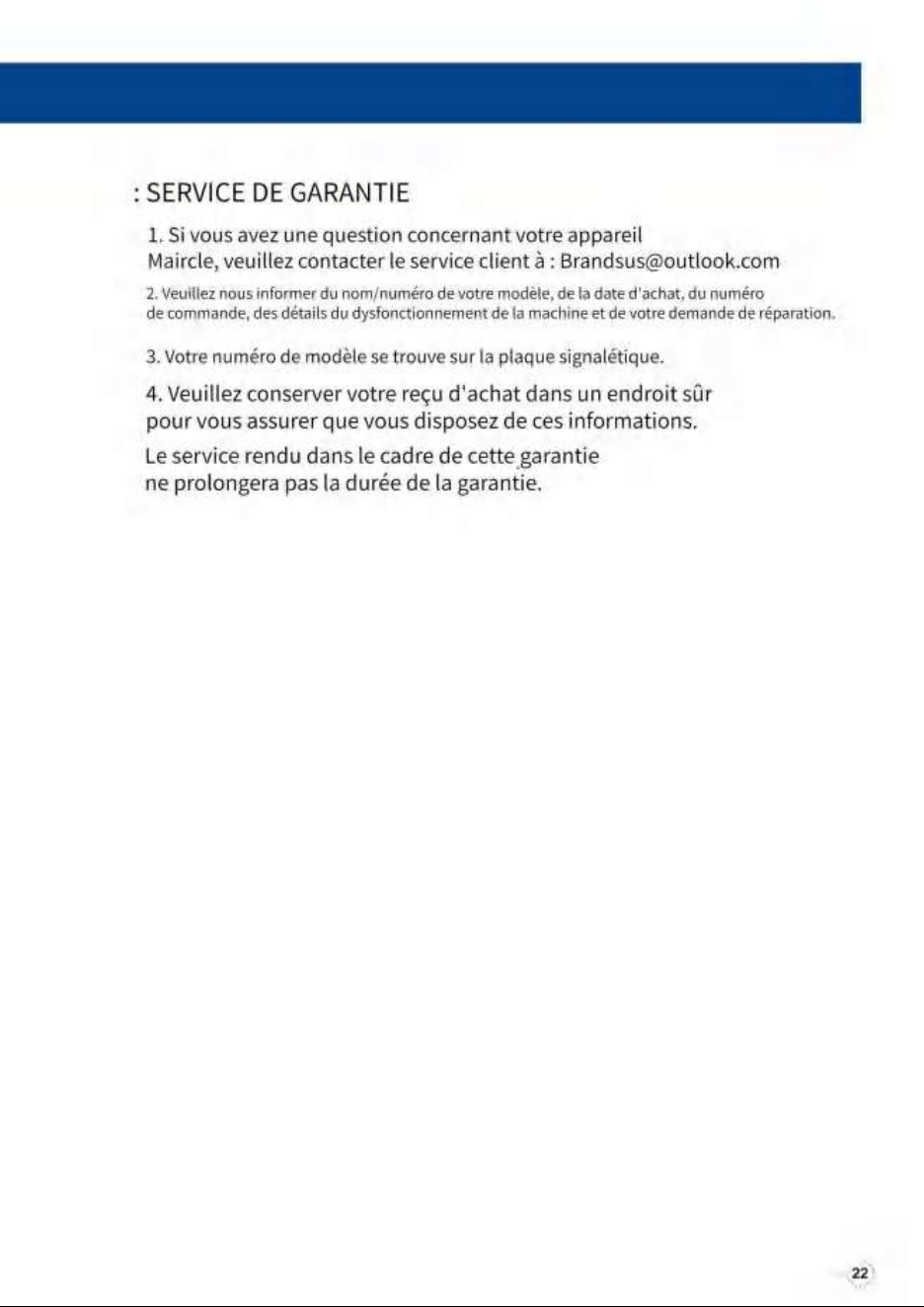 : SERVICE DE GARANTIE

1. Si vous avez une question concernant votre appareil Maircle, veuillez contacter le service client à : Brandsus@outlook.com

2. Veuillez nous informer du nom/numéro de votre modèle, de la date d'achat, du numéro de commande, des détails du dysfonctionnement de la machine et de votre demande de réparation.

3. Votre numéro de modèle se trouve sur la plaque signalétique.

4. Veuillez conserver votre reçu d'achat dans un endroit sûr pour vous assurer que vous disposez de ces informations.

Le service rendu dans le cadre de cette garantie ne prolongera pas la durée de la garantie.

22